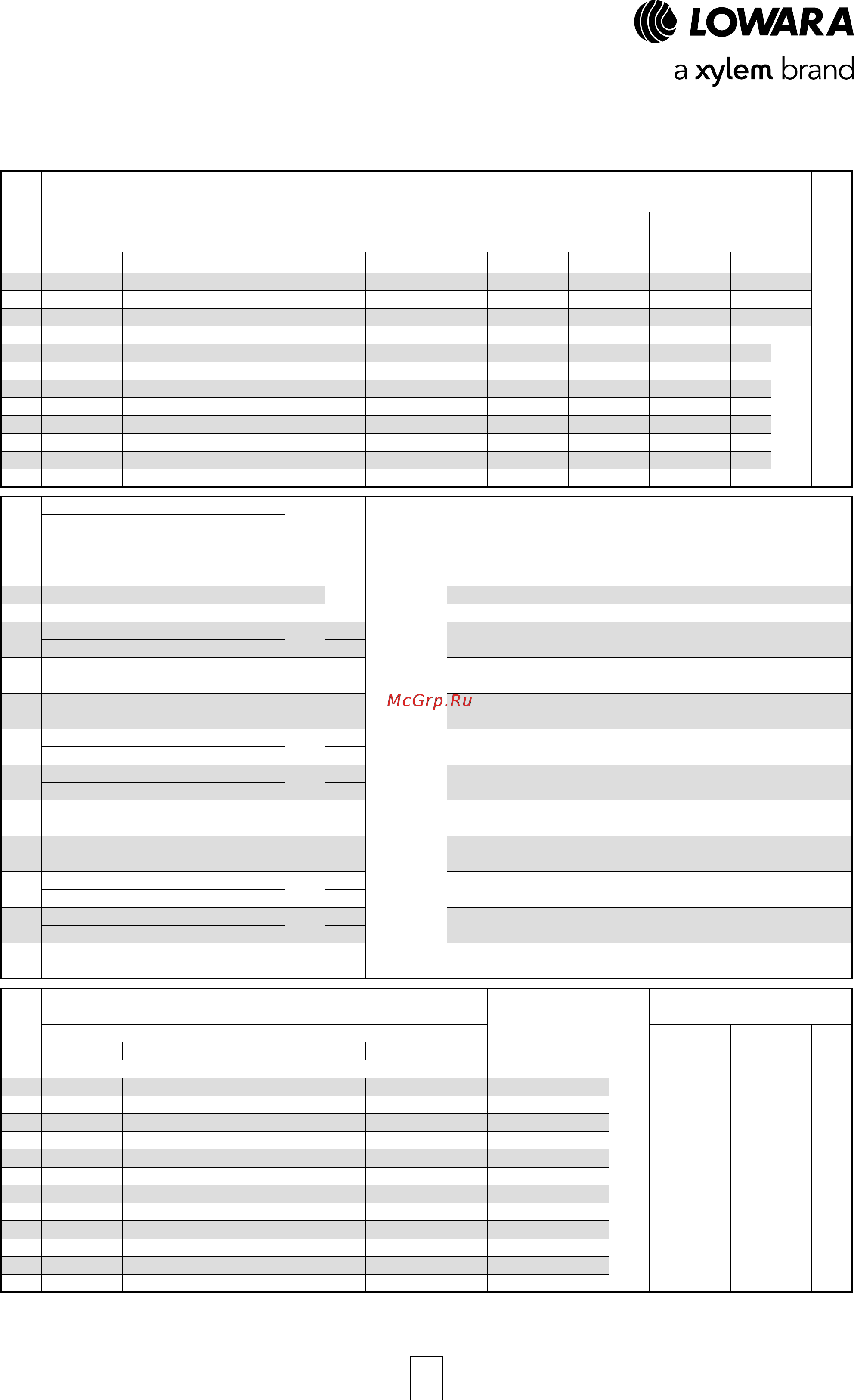 LOWARA
a xylem brand

McGrp.Ru